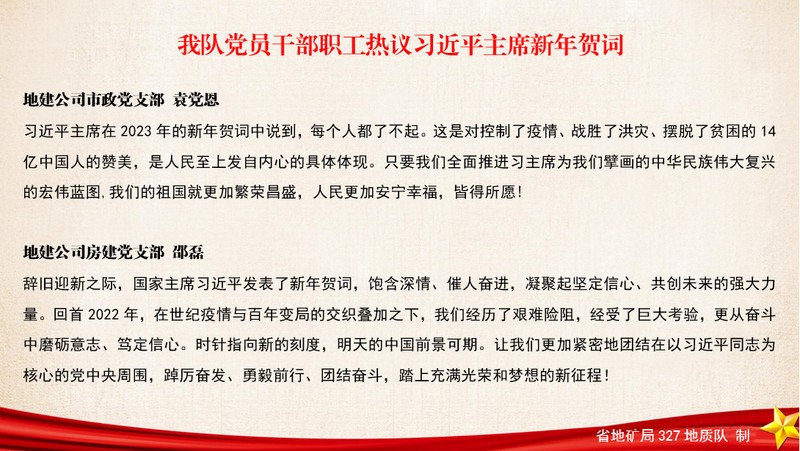 我队党员干部职工热议习近平主席新年贺词

地建公司市政党支部 袁党恩

习近平主席在 2023 年的新年贺词中说到，每个人都了不起。这是对控制了疫情、战胜了洪灾、摆脱了贫困的 14 亿中国人的赞美，是人民至上发自内心的具体体现。只要我们全面推进习主席为我们擘画的中华民族伟大复兴的宏伟蓝图，我们的祖国就更加繁荣昌盛，人民更加安宁幸福，皆得所愿！

地建公司房建党支部 邵磊

辞旧迎新之际，国家主席习近平发表了新年贺词，饱含深情、催人奋进，凝聚起坚定信心、共创未来的强大力量。回首 2022 年，在世纪疫情与百年变局的交织叠加之下，我们经历了艰难险阻，经受了巨大考验，更从奋斗中磨砺意志、笃定信心。时针指向新的刻度，明天的中国前景可期。让我们更加紧密地团结在以习近平同志为核心的党中央周围，踔厉奋发、勇毅前行、团结奋斗，踏上充满光荣和梦想的新征程！

省地矿局 327 地质队 制